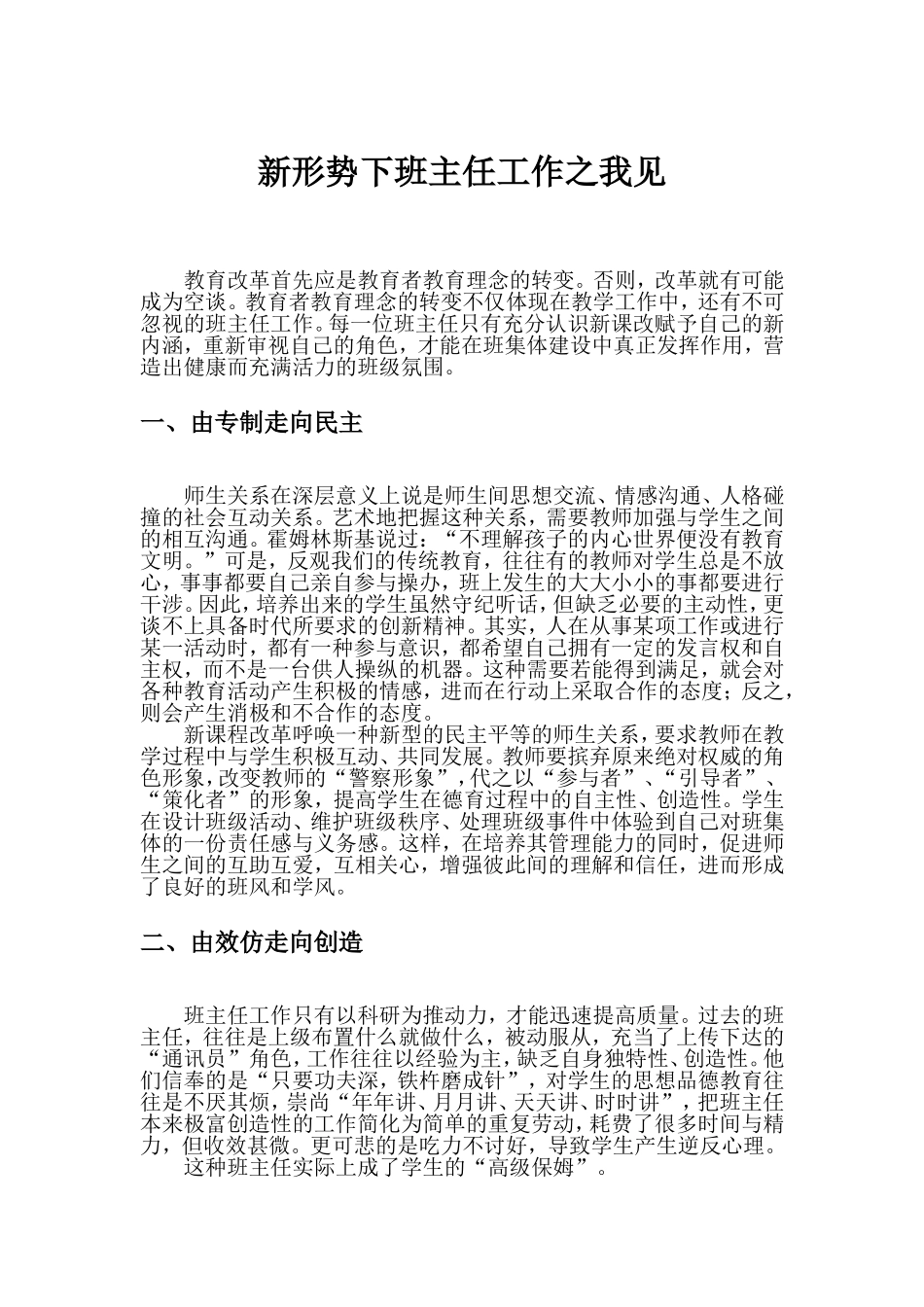 新形势下班主任工作之我见

教育改革首先应是教育者教育理念的转变。否则，改革就有可能成为空谈。教育者教育理念的转变不仅体现在教学工作中，还有不可忽视的班主任工作。每一位班主任只有充分认识新课改赋予自己的新内涵，重新审视自己的角色，才能在班集体建设中真正发挥作用，营造出健康而充满活力的班级氛围。

一、由专制走向民主

师生关系在深层意义上说是师生间思想交流、情感沟通、人格碰撞的社会互动关系。艺术地把握这种关系，需要教师加强与学生之间的相互沟通。霍姆林斯基说过：“不理解孩子的内心世界便没有教育文明。”可是，反观我们的传统教育，往往有的教师对学生总是不放心，事事都要自己亲自参与操办，班上发生的大大小小的事都要进行干涉。因此，培养出来的学生虽然守纪听话，但缺乏必要的主动性，更谈不上具备时代所要求的创新精神。其实，人在从事某项工作或进行某一活动时，都有一种参与意识，都希望自己拥有一定的发言权和自主权，而不是一台供人操纵的机器。这种需要若能得到满足，就会对各种教育活动产生积极的情感，进而在行动上采取合作的态度；反之，则会产生消极和不合作的态度。

新课程改革呼唤一种新型的民主平等的师生关系，要求教师在教学过程中与学生积极互动、共同发展。教师要摈弃原来绝对权威的角色形象，改变教师的“警察形象”，代之以“参与者”、“引导者”、“策化者”的形象，提高学生在德育过程中的自主性、创造性。学生在设计班级活动、维护班级秩序、处理班级事件中体验到自己对班集体的一份责任感与义务感。这样，在培养其管理能力的同时，促进师生之间的互助互爱，互相关心，增强彼此间的理解和信任，进而形成了良好的班风和学风。

二、由效仿走向创造

班主任工作只有以科研为推动力，才能迅速提高质量。过去的班主任，往往是上级布置什么就做什么，被动服从，充当了上传下达的“通讯员”角色，工作往往以经验为主，缺乏自身独特性、创造性。他们信奉的是“只要功夫深，铁杵磨成针”，对学生的思想品德教育往往是不厌其烦，崇尚“年年讲、月月讲、天天讲、时时讲”，把班主任本来极富创造性的工作简化为简单的重复劳动，耗费了很多时间与精力，但收效甚微。更可悲的是吃力不讨好，导致学生产生逆反心理。

这种班主任实际上成了学生的“高级保姆”。